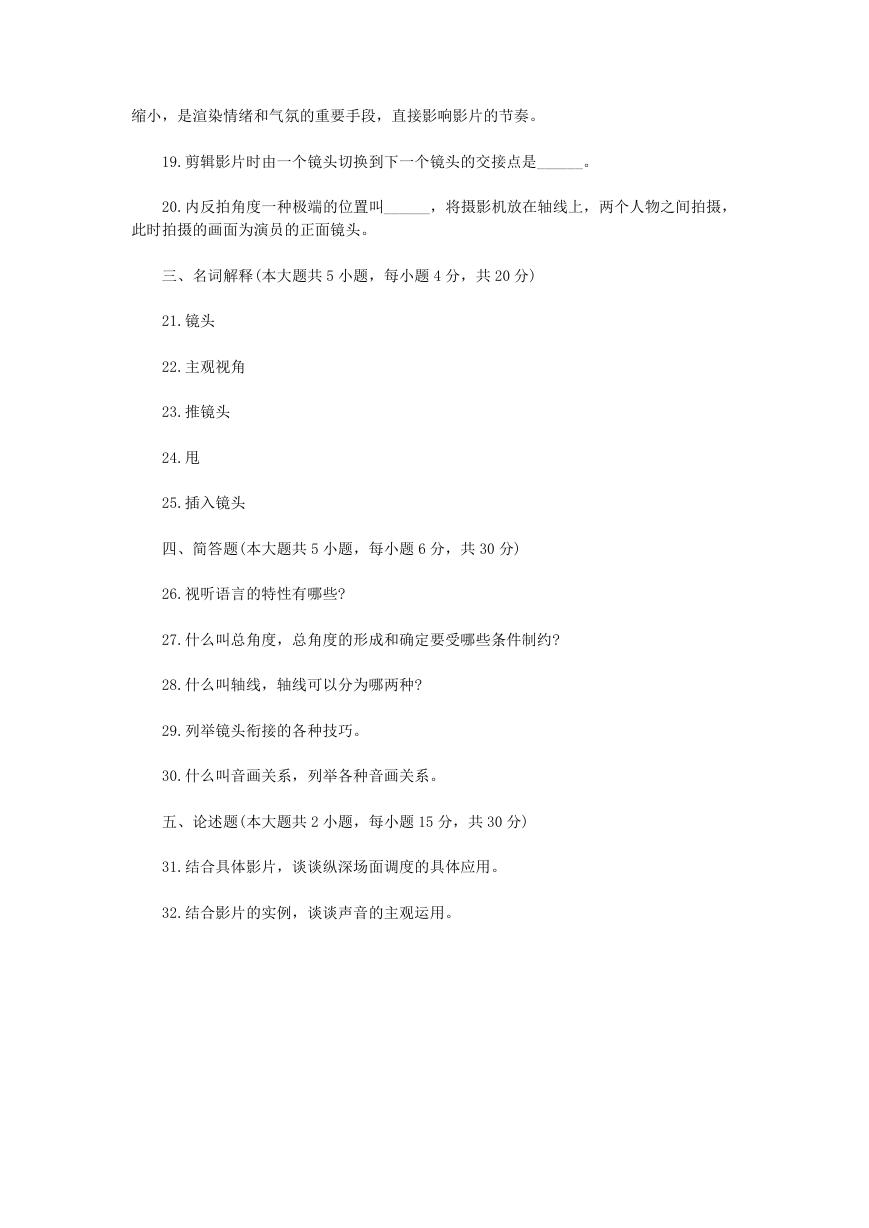 缩小，是渲染情绪和气氛的重要手段，直接影响影片的节奏。

19.剪辑影片时由一个镜头切换到下一个镜头的交接点是______。

20.内反拍角度一种极端的位置叫______，将摄影机放在轴线上，两个人物之间拍摄，此时拍摄的画面为演员的正面镜头。

三、名词解释(本大题共 5 小题，每小题 4 分，共 20 分)

21.镜头

22.主观视角

23.推镜头

24.甩

25.插入镜头

四、简答题(本大题共 5 小题，每小题 6 分，共 30 分)

26.视听语言的特性有哪些?

27.什么叫总角度，总角度的形成和确定要受哪些条件制约?

28.什么叫轴线，轴线可以分为哪两种?

29.列举镜头衔接的各种技巧。

30.什么叫音画关系，列举各种音画关系。

五、论述题(本大题共 2 小题，每小题 15 分，共 30 分)

31.结合具体影片，谈谈纵深场面调度的具体应用。

32.结合影片的实例，谈谈声音的主观运用。